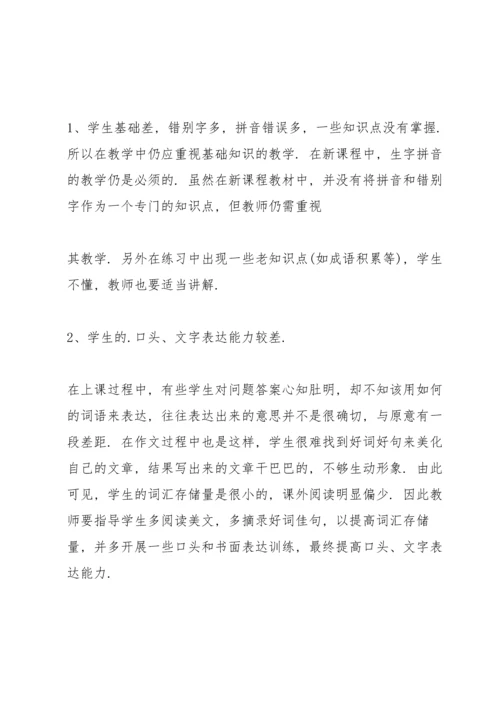 1、学生基础差，错别字多，拼音错误多，一些知识点没有掌握.所以在教学中仍应重视基础知识的教学.在新课程中，生字拼音的教学仍是必须的.虽然在新课程教材中，并没有将拼音和错别字作为一个专门的知识点，但教师仍需重视

其教学.另外在练习中出现一些老知识点(如成语积累等)，学生不懂，教师也要适当讲解.

2、学生的.口头、文字表达能力较差.

在上课过程中，有些学生对问题答案心知肚明，却不知该用如何的词语来表达，往往表达出来的意思并不是很确切，与原意有一段差距.在作文过程中也是这样，学生很难找到好词好句来美化自己的文章，结果写出来的文章干巴巴的，不够生动形象.由此可见，学生的词汇存储量是很小的，课外阅读明显偏少.因此教师要指导学生多阅读美文，多摘录好词佳句，以提高词汇存储量，并多开展一些口头和书面表达训练，最终提高口头、文字表达能力.